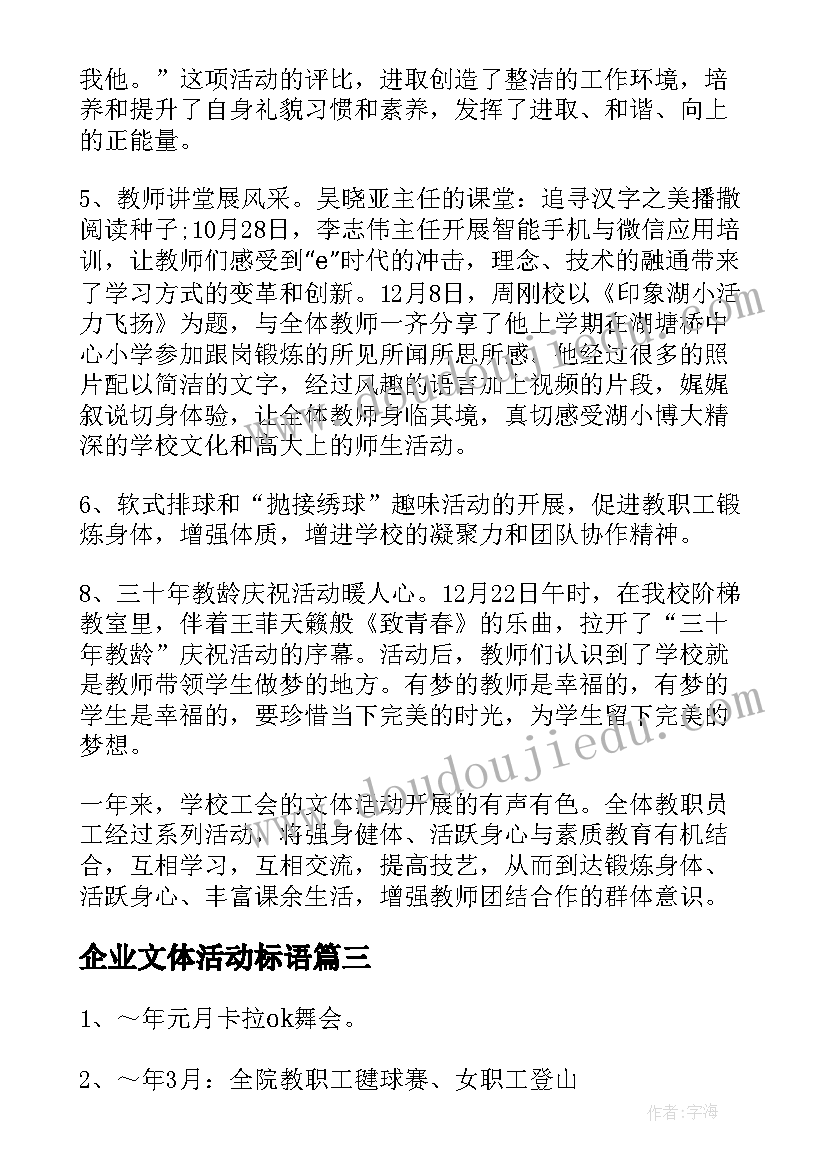 我他。”这项活动的评比，进取创造了整洁的工作环境，培养和提升了自身礼貌习惯和素养，发挥了进取、和谐、向上的正能量。

5、教师讲堂展风采。吴晓亚主任的课堂：追寻汉字之美播撒阅读种子;10月28日，李志伟主任开展智能手机与微信应用培训，让教师们感受到“e”时代的冲击，理念、技术的融通带来了学习方式的变革和创新。12月8日，周刚校以《印象湖小活力飞扬》为题，与全体教师一齐分享了他上学期在湖塘桥中心小学参加跟岗锻炼的所见所闻所思所感，他经过很多的照片配以简洁的文字，经过风趣的语言加上视频的片段，娓娓叙说切身体验，让全体教师身临其境，真切感受湖小博大精深的学校文化和高大上的师生活动。

6、软式排球和“抛接绣球”趣味活动的开展，促进教职工锻炼身体，增强体质，增进学校的凝聚力和团队协作精神。

8、三十年教龄庆祝活动暖人心。12月22日午时，在我校阶梯教室里，伴着王菲天籁般《致青春》的乐曲，拉开了“三十年教龄”庆祝活动的序幕。活动后，教师们认识到了学校就是教师带领学生做梦的地方。有梦的教师是幸福的，有梦的学生是幸福的，要珍惜当下完美的时光，为学生留下完美的梦想。

一年来，学校工会的文体活动开展的有声有色。全体教职员工经过系列活动，将强身健体、活跃身心与素质教育有机结合，互相学习，互相交流，提高技艺，从而到达锻炼身体、活跃身心、丰富课余生活，增强教师团结合作的群体意识。

企业文体活动标语篇三

1、～年元月卡拉ok舞会。

2、～年3月：全院教职工毽球赛、女职工登山

www.doudoujiedu.com

作者：宇海